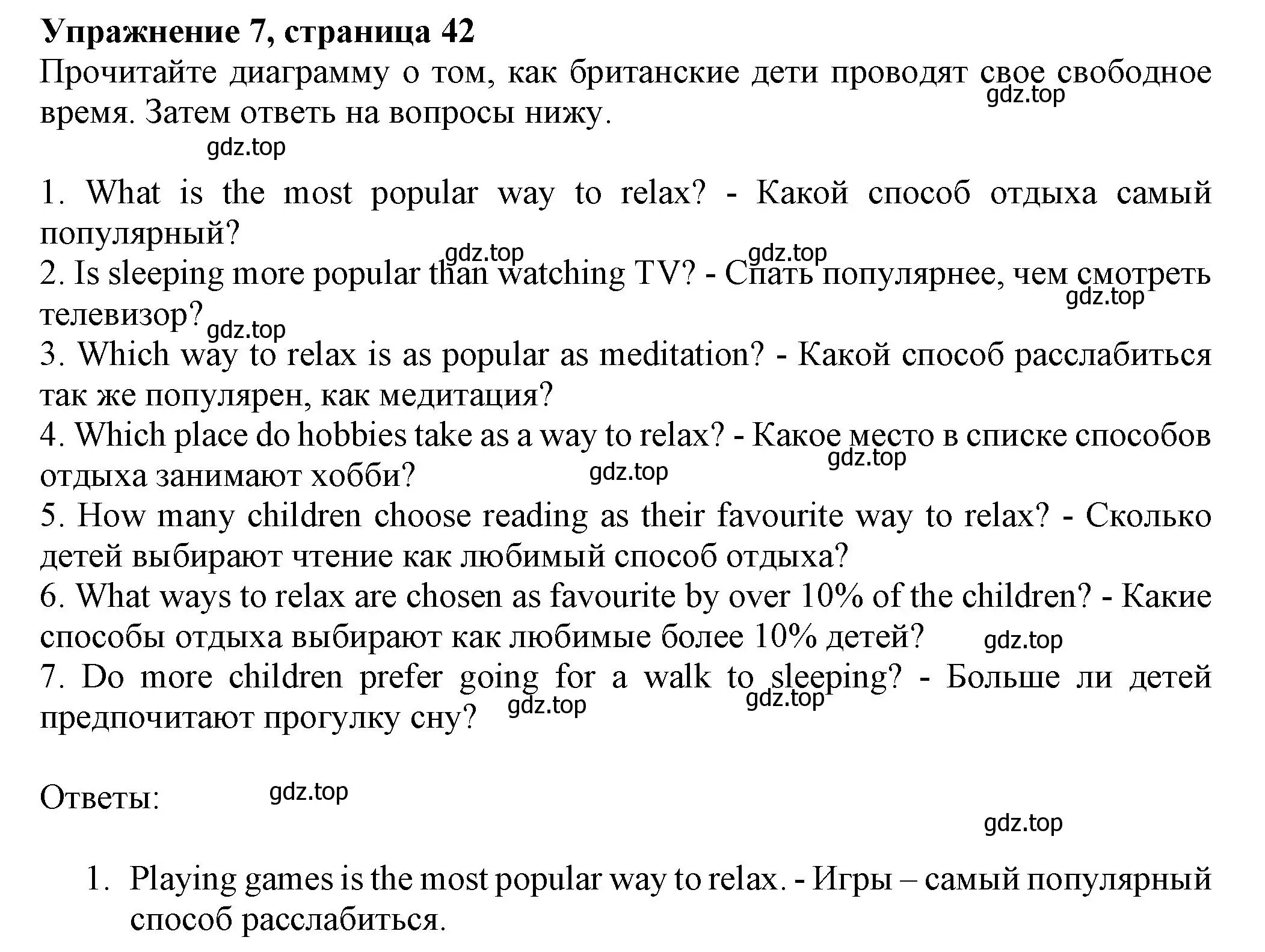 **Упражнение 7, страница 42**
Прочитайте диаграмму о том, как британские дети проводят свое свободное время. Затем ответь на вопросы нижу.
gdz.top
gdz.top

1. What is the most popular way to relax? - Какой способ отдыха самый популярный?
gdz.top gdz.top
2. Is sleeping more popular than watching TV? - Спать популярнее, чем смотреть телевизор?
gdz.top gdz.top
3. Which way to relax is as popular as meditation? - Какой способ расслабиться так же популярен, как медитация?
4. Which place do hobbies take as a way to relax? - Какое место в списке способов отдыха занимают хобби?
gdz.top gdz.top
5. How many children choose reading as their favourite way to relax? - Сколько детей выбирают чтение как любимый способ отдыха?
6. What ways to relax are chosen as favourite by over 10% of the children? - Какие способы отдыха выбирают как любимые более 10% детей?
gdz.top
7. Do more children prefer going for a walk to sleeping? - Больше ли детей предпочитают прогулку сну?
gdz.top gdz.top

Ответы: gdz.top

gdz.top

1. Playing games is the most popular way to relax. - Игры – самый популярный способ расслабиться.